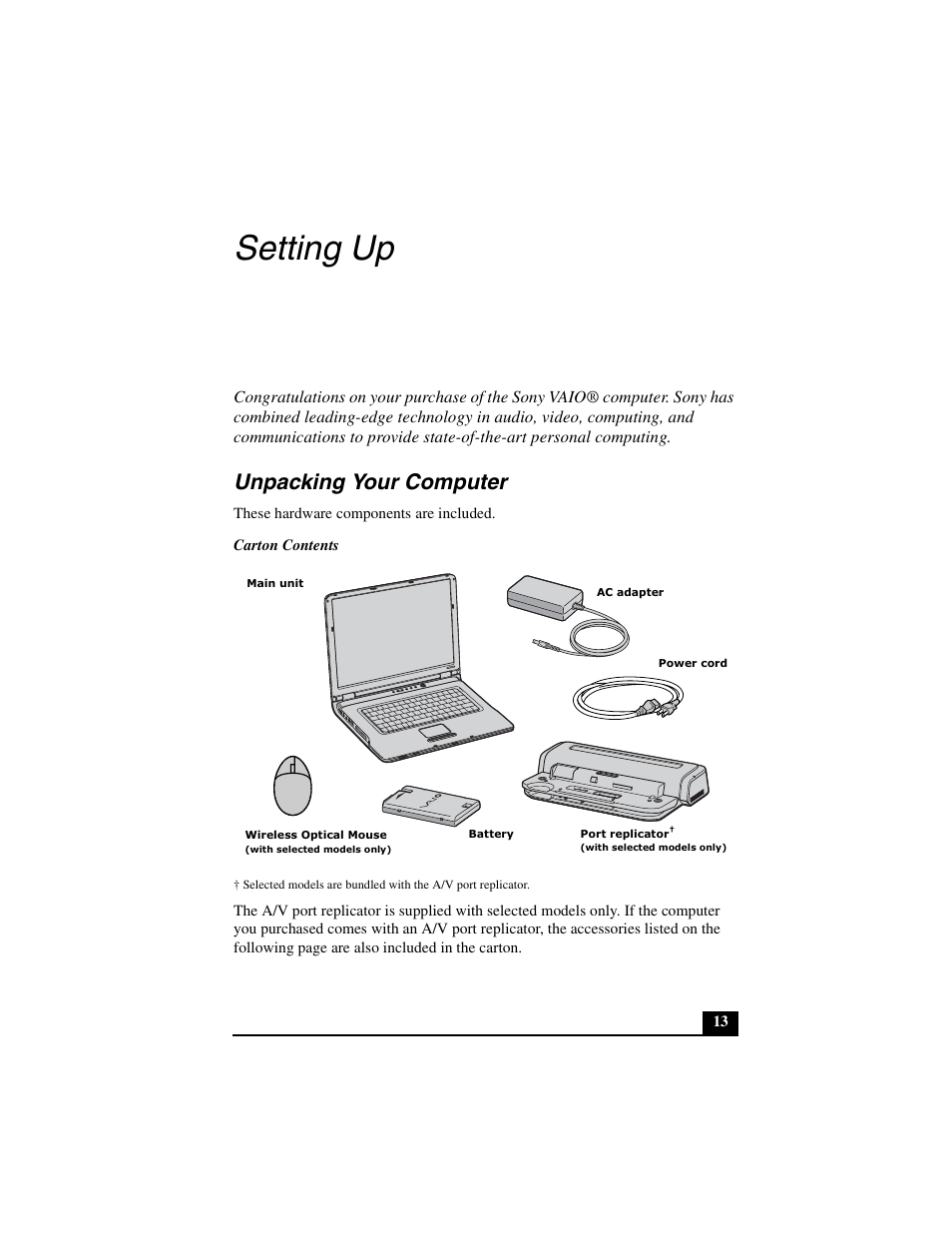 Setting Up

Congratulations on your purchase of the Sony VAIO® computer. Sony has combined leading-edge technology in audio, video, computing, and communications to provide state-of-the-art personal computing.

Unpacking Your Computer

These hardware components are included.

Carton Contents

Main unit

AC adapter

Power cord

Wireless Optical Mouse
(with selected models only)

Battery

Port replicator†
(with selected models only)

† Selected models are bundled with the A/V port replicator.

The A/V port replicator is supplied with selected models only. If the computer you purchased comes with an A/V port replicator, the accessories listed on the following page are also included in the carton.

13